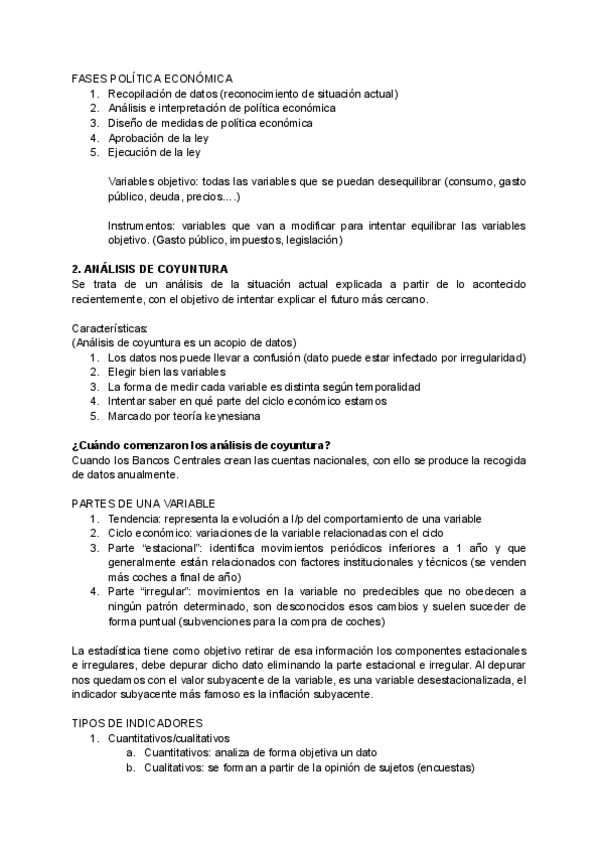 FASES POLÍTICA ECONÓMICA
1. Recopilación de datos (reconocimiento de situación actual)
2. Análisis e interpretación de política económica
3. Diseño de medidas de política económica
4. Aprobación de la ley
5. Ejecución de la ley

Variables objetivo: todas las variables que se puedan desequilibrar (consumo, gasto público, deuda, precios….)

Instrumentos: variables que van a modificar para intentar equilibrar las variables objetivo. (Gasto público, impuestos, legislación)

2. ANÁLISIS DE COYUNTURA
Se trata de un análisis de la situación actual explicada a partir de lo acontecido recientemente, con el objetivo de intentar explicar el futuro más cercano.

Características:
(Análisis de coyuntura es un acopio de datos)
1. Los datos nos puede llevar a confusión (dato puede estar infectado por irregularidad)
2. Elegir bien las variables
3. La forma de medir cada variable es distinta según temporalidad
4. Intentar saber en qué parte del ciclo económico estamos
5. Marcado por teoría keynesiana

¿Cuándo comenzaron los análisis de coyuntura?
Cuando los Bancos Centrales crean las cuentas nacionales, con ello se produce la recogida de datos anualmente.

PARTES DE UNA VARIABLE
1. Tendencia: representa la evolución a l/p del comportamiento de una variable
2. Ciclo económico: variaciones de la variable relacionadas con el ciclo
3. Parte "estacional": identifica movimientos periódicos inferiores a 1 año y que generalmente están relacionados con factores institucionales y técnicos (se venden más coches a final de año)
4. Parte "irregular": movimientos en la variable no predecibles que no obedecen a ningún patrón determinado, son desconocidos esos cambios y suelen suceder de forma puntual (subvenciones para la compra de coches)

La estadística tiene como objetivo retirar de esa información los componentes estacionales e irregulares, debe depurar dicho dato eliminando la parte estacional e irregular. Al depurar nos quedamos con el valor subyacente de la variable, es una variable desestacionalizada, el indicador subyacente más famoso es la inflación subyacente.

TIPOS DE INDICADORES
1. Cuantitativos/cualitativos
a. Cuantitativos: analiza de forma objetiva un dato
b. Cualitativos: se forman a partir de la opinión de sujetos (encuestas)